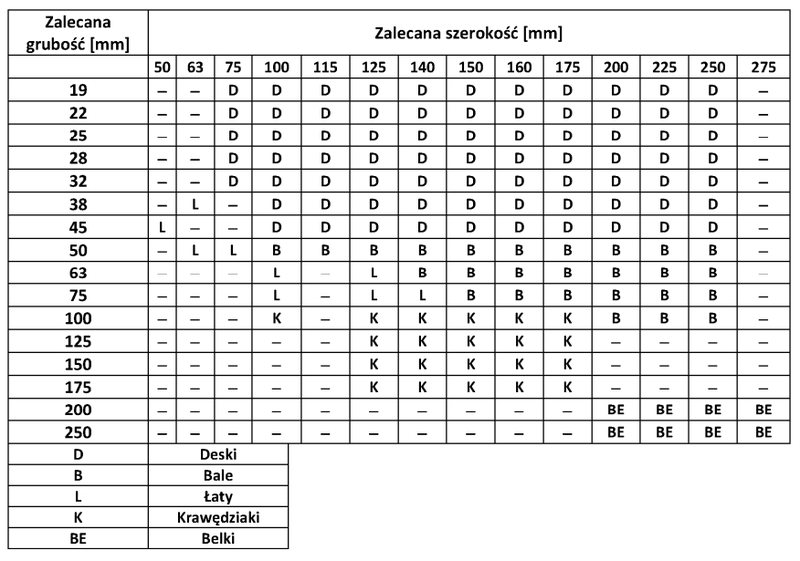 | Zalecana grubość [mm] | Zalecana szerokość [mm] | | | | | | | | | | | | | |
|---|---|---|---|---|---|---|---|---|---|---|---|---|---|---|
| | 50 | 63 | 75 | 100 | 115 | 125 | 140 | 150 | 160 | 175 | 200 | 225 | 250 | 275 |
| 19 | – | – | D | D | D | D | D | D | D | D | D | D | D | – |
| 22 | – | – | D | D | D | D | D | D | D | D | D | D | D | – |
| 25 | – | – | D | D | D | D | D | D | D | D | D | D | D | – |
| 28 | – | – | D | D | D | D | D | D | D | D | D | D | D | – |
| 32 | – | – | D | D | D | D | D | D | D | D | D | D | D | – |
| 38 | – | L | – | D | D | D | D | D | D | D | D | D | D | – |
| 45 | L | – | – | D | D | D | D | D | D | D | D | D | D | – |
| 50 | – | L | L | B | B | B | B | B | B | B | B | B | B | – |
| 63 | – | – | – | L | – | L | B | B | B | B | B | B | B | – |
| 75 | – | – | – | L | – | L | L | B | B | B | B | B | B | – |
| 100 | – | – | – | K | – | K | K | K | K | K | B | B | B | – |
| 125 | – | – | – | – | – | K | K | K | K | K | – | – | – | – |
| 150 | – | – | – | – | – | K | K | K | K | K | – | – | – | – |
| 175 | – | – | – | – | – | K | K | K | K | K | – | – | – | – |
| 200 | – | – | – | – | – | – | – | – | – | – | BE | BE | BE | BE |
| 250 | – | – | – | – | – | – | – | – | – | – | BE | BE | BE | BE |

| D | Deski |
|---|---|
| B | Bale |
| L | Łaty |
| K | Krawędziaki |
| BE | Belki |